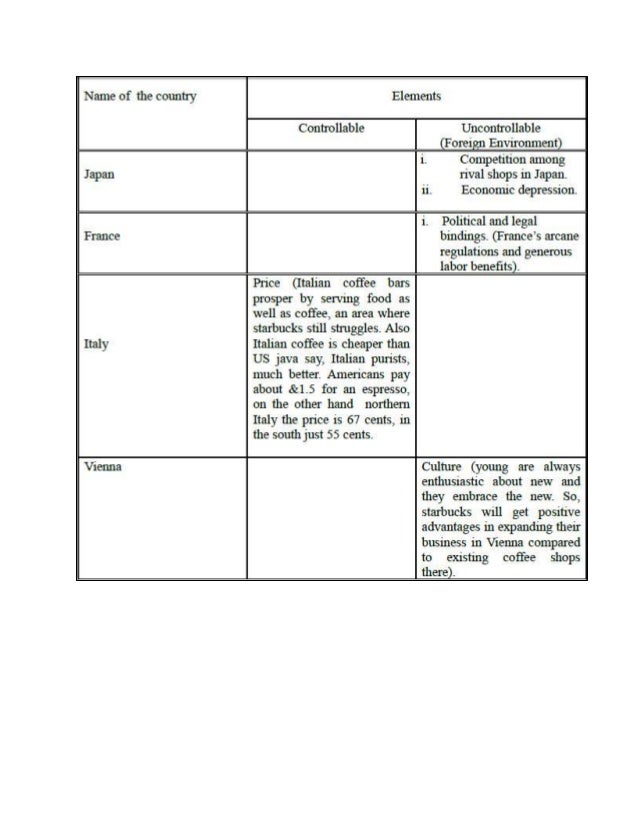 | Name of the country | Elements | |
|---|---|---|
| | Controllable | Uncontrollable (Foreign Environment) |
| Japan | | i. Competition among rival shops in Japan. ii. Economic depression. |
| France | | i. Political and legal bindings. (France's arcane regulations and generous labor benefits). |
| Italy | Price (Italian coffee bars prosper by serving food as well as coffee, an area where starbucks still struggles. Also Italian coffee is cheaper than US java say, Italian purists, much better. Americans pay about &1.5 for an espresso, on the other hand northern Italy the price is 67 cents, in the south just 55 cents. | |
| Vienna | | Culture (young are always enthusiastic about new and they embrace the new. So, starbucks will get positive advantages in expanding their business in Vienna compared to existing coffee shops there). |